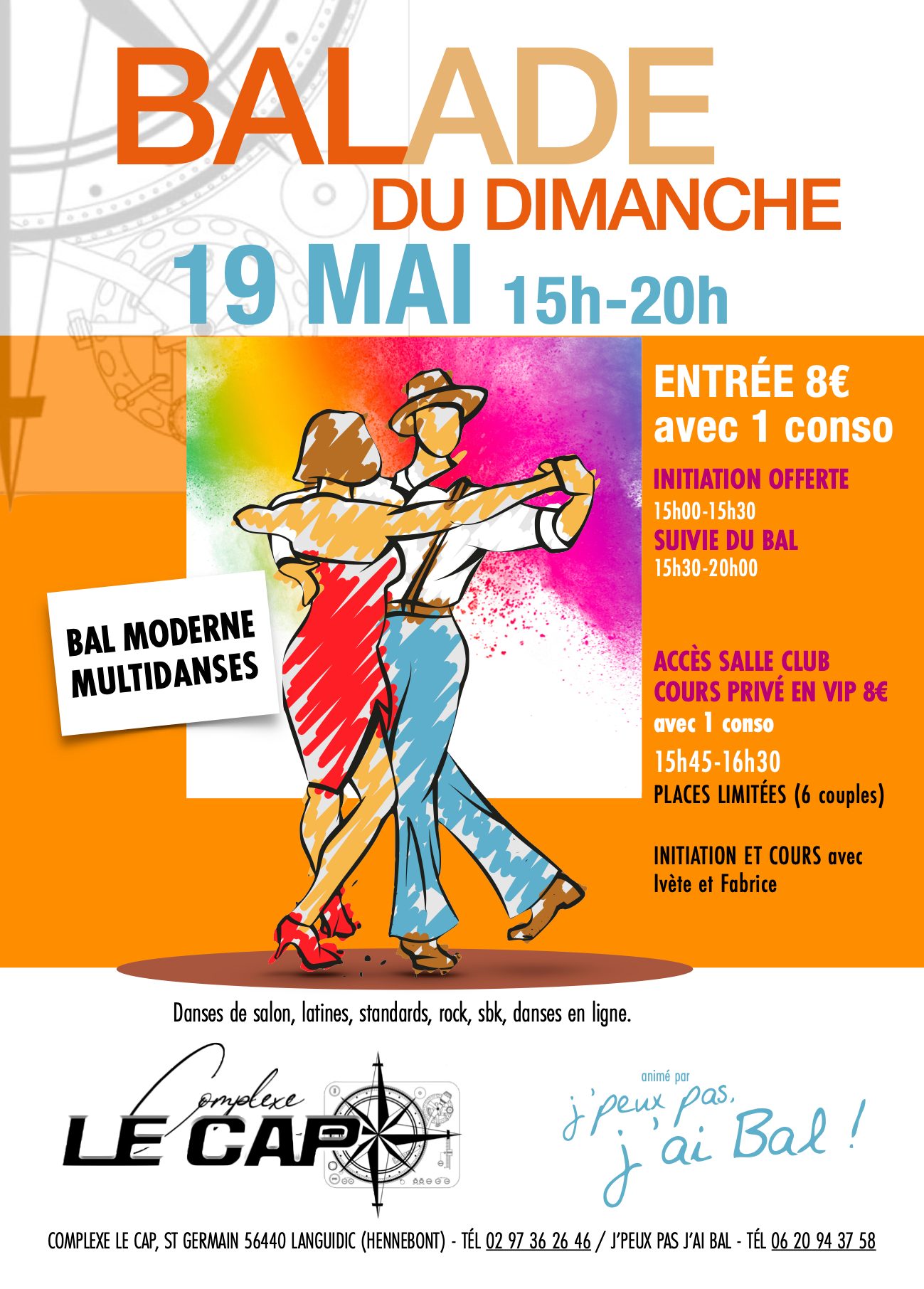 BALADE
DU DIMANCHE
19 MAI 15h-20h

BAL MODERNE
MULTIDANSES

ENTRÉE 8€
avec 1 conso

INITIATION OFFERTE
15h00-15h30
SUIVIE DU BAL
15h30-20h00

ACCÈS SALLE CLUB
COURS PRIVÉ EN VIP 8€
avec 1 conso
15h45-16h30
PLACES LIMITÉES (6 couples)

INITIATION ET COURS avec
Ivète et Fabrice

Danses de salon, latines, standards, rock, sbk, danses en ligne.

Complexe
LE CAP

animé par
j'peux pas,
j'ai Bal !

COMPLEXE LE CAP, ST GERMAIN 56440 LANGUIDIC (HENNEBONT) - TÉL 02 97 36 26 46 / J'PEUX PAS J'AI BAL - TÉL 06 20 94 37 58